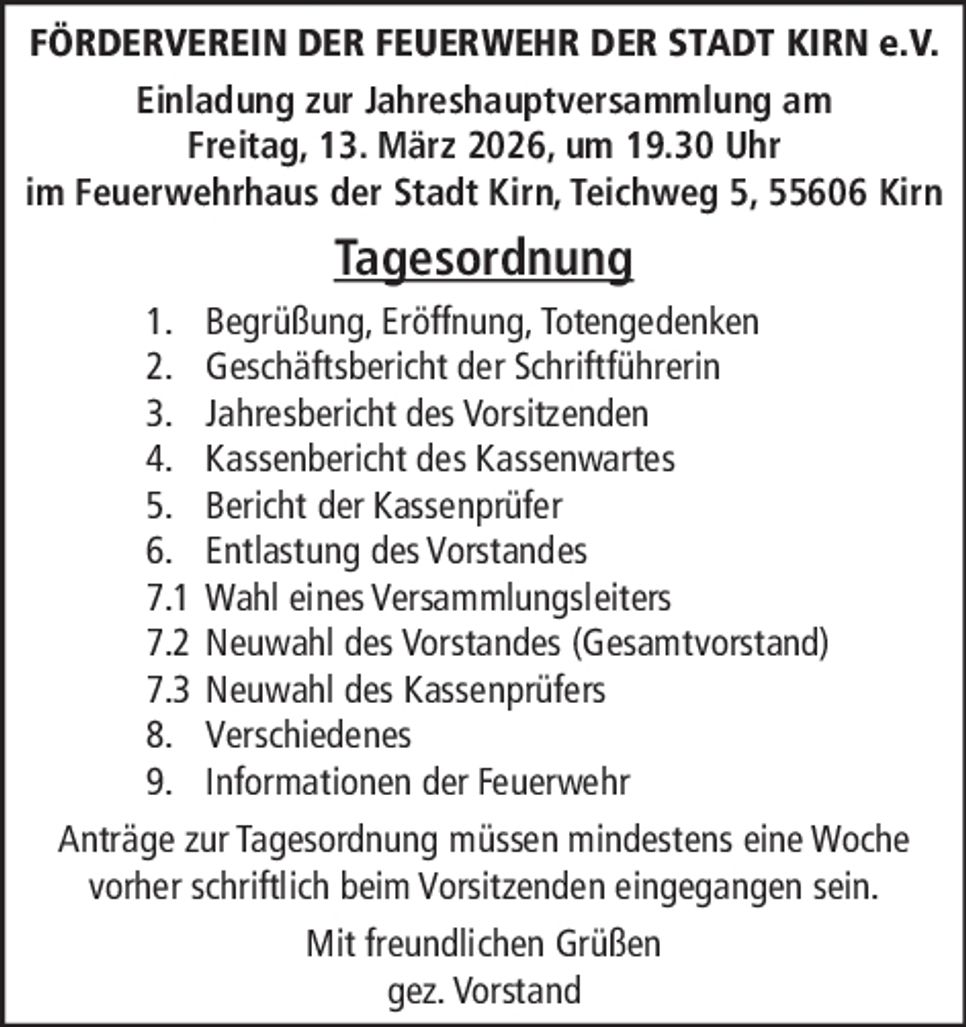 FÖRDERVEREIN DER FEUERWEHR DER STADT KIRN e.V.

Einladung zur Jahreshauptversammlung am Freitag, 13. März 2026, um 19.30 Uhr im Feuerwehrhaus der Stadt Kirn, Teichweg 5, 55606 Kirn

Tagesordnung

1. Begrüßung, Eröffnung, Totengedenken
2. Geschäftsbericht der Schriftführerin
3. Jahresbericht des Vorsitzenden
4. Kassenbericht des Kassenwartes
5. Bericht der Kassenprüfer
6. Entlastung des Vorstandes
7.1 Wahl eines Versammlungsleiters
7.2 Neuwahl des Vorstandes (Gesamtvorstand)
7.3 Neuwahl des Kassenprüfers
8. Verschiedenes
9. Informationen der Feuerwehr

Anträge zur Tagesordnung müssen mindestens eine Woche vorher schriftlich beim Vorsitzenden eingegangen sein.

Mit freundlichen Grüßen
gez. Vorstand